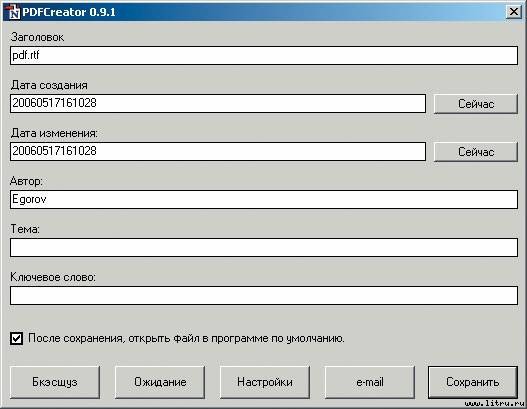 PDFCreator 0.9.1

Заголовок
pdf.rtf

Дата создания
20060517161028
Сейчас

Дата изменения:
20060517161028
Сейчас

Автор:
Egorov

Тема:

Ключевое слово:

После сохранения, открыть файл в программе по умолчанию.

Бкэсщуз
Ожидание
Настройки
e-mail
Сохранить

www.litru.ru